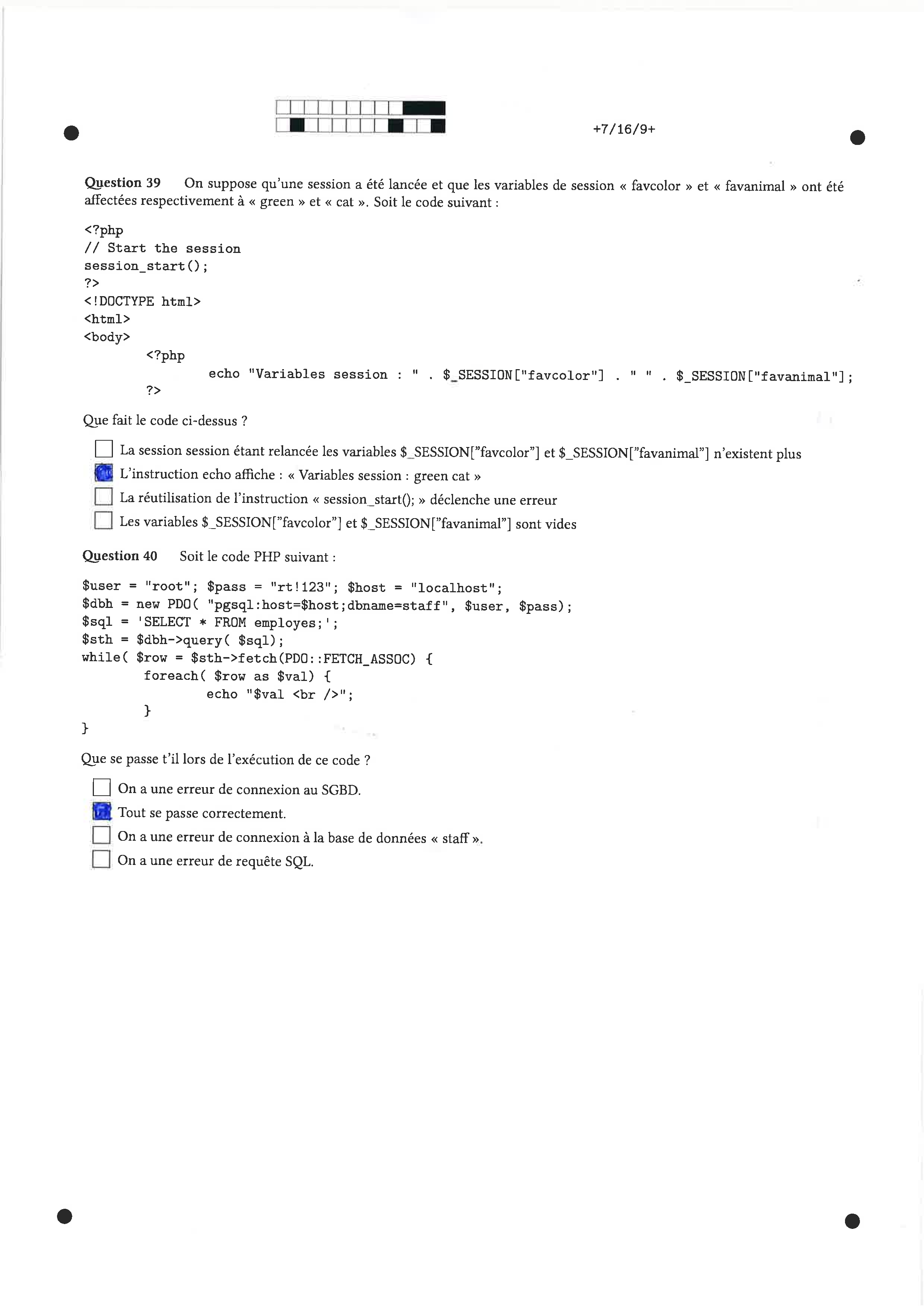 +7/16/9+

Question 39 On suppose qu'une session a été lancée et que les variables de session « favcolor » et « favanimal » ont été affectées respectivement à « green » et « cat ». Soit le code suivant :

<?php
// Start the session
session_start();
?>
<!DOCTYPE html>
<html>
<body>
<?php
echo "Variables session : " . $_SESSION["favcolor"] . " " . $_SESSION["favanimal"];
?>

Que fait le code ci-dessus ?

☐ La session session étant relancée les variables $_SESSION["favcolor"] et $_SESSION["favanimal"] n'existent plus
☑ L'instruction echo affiche : « Variables session : green cat »
☐ La réutilisation de l'instruction « session_start(); » déclenche une erreur
☐ Les variables $_SESSION["favcolor"] et $_SESSION["favanimal"] sont vides

Question 40 Soit le code PHP suivant :

$user = "root"; $pass = "rt!123"; $host = "localhost";
$dbh = new PDO( "pgsql:host=$host;dbname=staff", $user, $pass);
$sql = 'SELECT * FROM employes;';
$sth = $dbh->query( $sql);
while( $row = $sth->fetch(PDO::FETCH_ASSOC) {
foreach( $row as $val) {
echo "$val <br />";
}
}

Que se passe t'il lors de l'exécution de ce code ?

☐ On a une erreur de connexion au SGBD.
☑ Tout se passe correctement.
☐ On a une erreur de connexion à la base de données « staff ».
☐ On a une erreur de requête SQL.